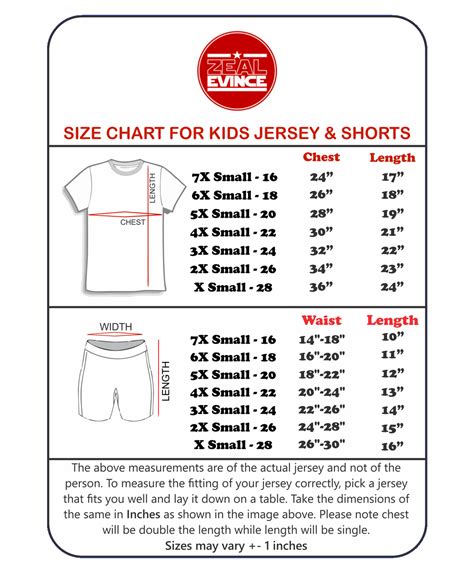 ZEAL EVINCE

SIZE CHART FOR KIDS JERSEY & SHORTS

LENGTH

CHEST

| | Chest | Length |
|---|---|---|
| 7X Small - 16 | 24” | 17” |
| 6X Small - 18 | 26” | 18” |
| 5X Small - 20 | 28” | 19” |
| 4X Small - 22 | 30” | 21” |
| 3X Small - 24 | 32” | 22” |
| 2X Small - 26 | 34” | 23” |
| X Small - 28 | 36” | 24” |

WIDTH

LENGTH

| | Waist | Length |
|---|---|---|
| 7X Small - 16 | 14"-18" | 10” |
| 6X Small - 18 | 16"-20" | 11” |
| 5X Small - 20 | 18"-22" | 12” |
| 4X Small - 22 | 20"-24" | 13” |
| 3X Small - 24 | 22"-26" | 14” |
| 2X Small - 26 | 24"-28" | 15” |
| X Small - 28 | 26"-30" | 16” |

The above measurements are of the actual jersey and not of the person. To measure the fitting of your jersey correctly, pick a jersey that fits you well and lay it down on a table. Take the dimensions of the same in Inches as shown in the image above. Please note chest will be double the length while length will be single.

Sizes may vary +- 1 inches